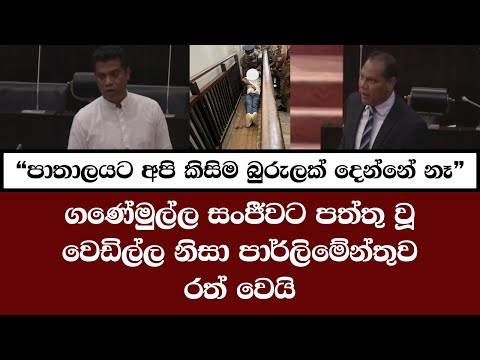 “පාතාලයට අපි කිසිම බුරුලක් දෙන්නේ නෑ”

ගණේමුල්ල සංජීවට පත්තු වූ වෙඩිල්ල නිසා පාර්ලිමේන්තුව රත් වෙයි